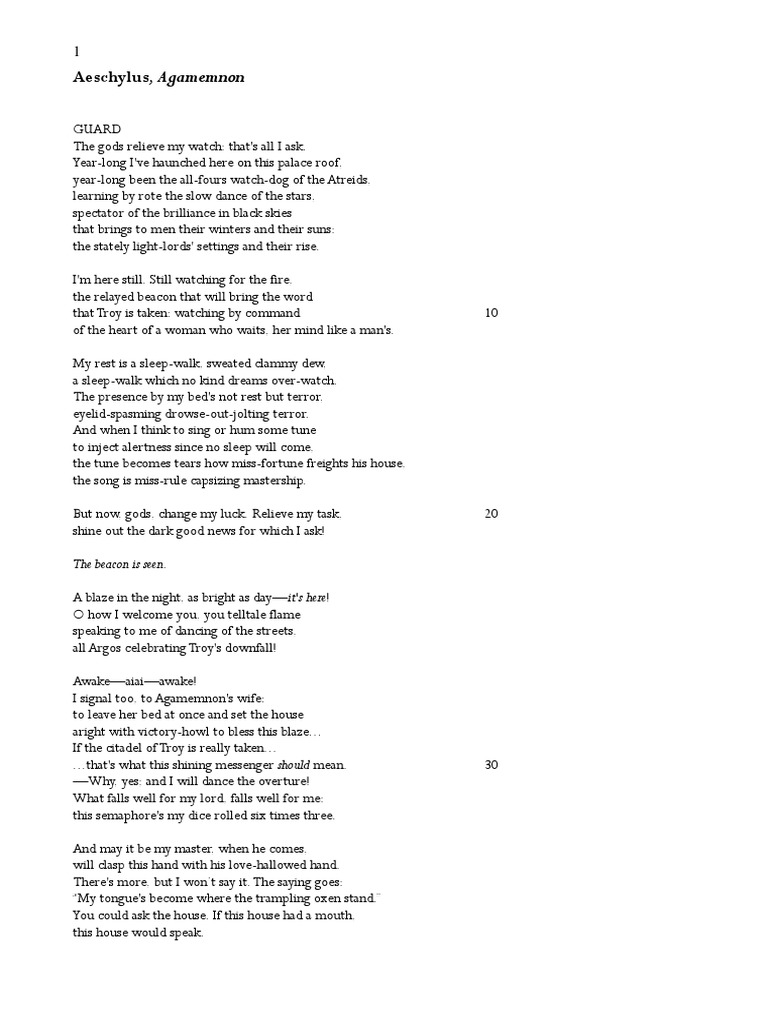 1

Aeschylus, Agamemnon

GUARD
The gods relieve my watch: that's all I ask.
Year-long I've haunched here on this palace roof.
year-long been the all-fours watch-dog of the Atreids.
learning by rote the slow dance of the stars.
spectator of the brilliance in black skies
that brings to men their winters and their suns:
the stately light-lords' settings and their rise.

I'm here still. Still watching for the fire.
the relayed beacon that will bring the word
that Troy is taken: watching by command 10
of the heart of a woman who waits. her mind like a man's.

My rest is a sleep-walk. sweated clammy dew.
a sleep-walk which no kind dreams over-watch.
The presence by my bed's not rest but terror.
eyelid-spasming drowse-out-jolting terror.
And when I think to sing or hum some tune
to inject alertness since no sleep will come.
the tune becomes tears how miss-fortune freights his house.
the song is miss-rule capsizing mastership.

But now. gods. change my luck. Relieve my task. 20
shine out the dark good news for which I ask!

The beacon is seen.

A blaze in the night. as bright as day—it's here!
O how I welcome you. you telltale flame
speaking to me of dancing of the streets.
all Argos celebrating Troy's downfall!

Awake—aiai—awake!
I signal too. to Agamemnon's wife:
to leave her bed at once and set the house
aright with victory-howl to bless this blaze…
If the citadel of Troy is really taken…
…that's what this shining messenger should mean. 30
—Why. yes: and I will dance the overture!
What falls well for my lord. falls well for me:
this semaphore's my dice rolled six times three.

And may it be my master. when he comes.
will clasp this hand with his love-hallowed hand.
There's more. but I won't say it. The saying goes:
"My tongue's become where the trampling oxen stand."
You could ask the house. If this house had a mouth.
this house would speak.